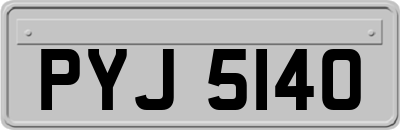 PYJ 5140